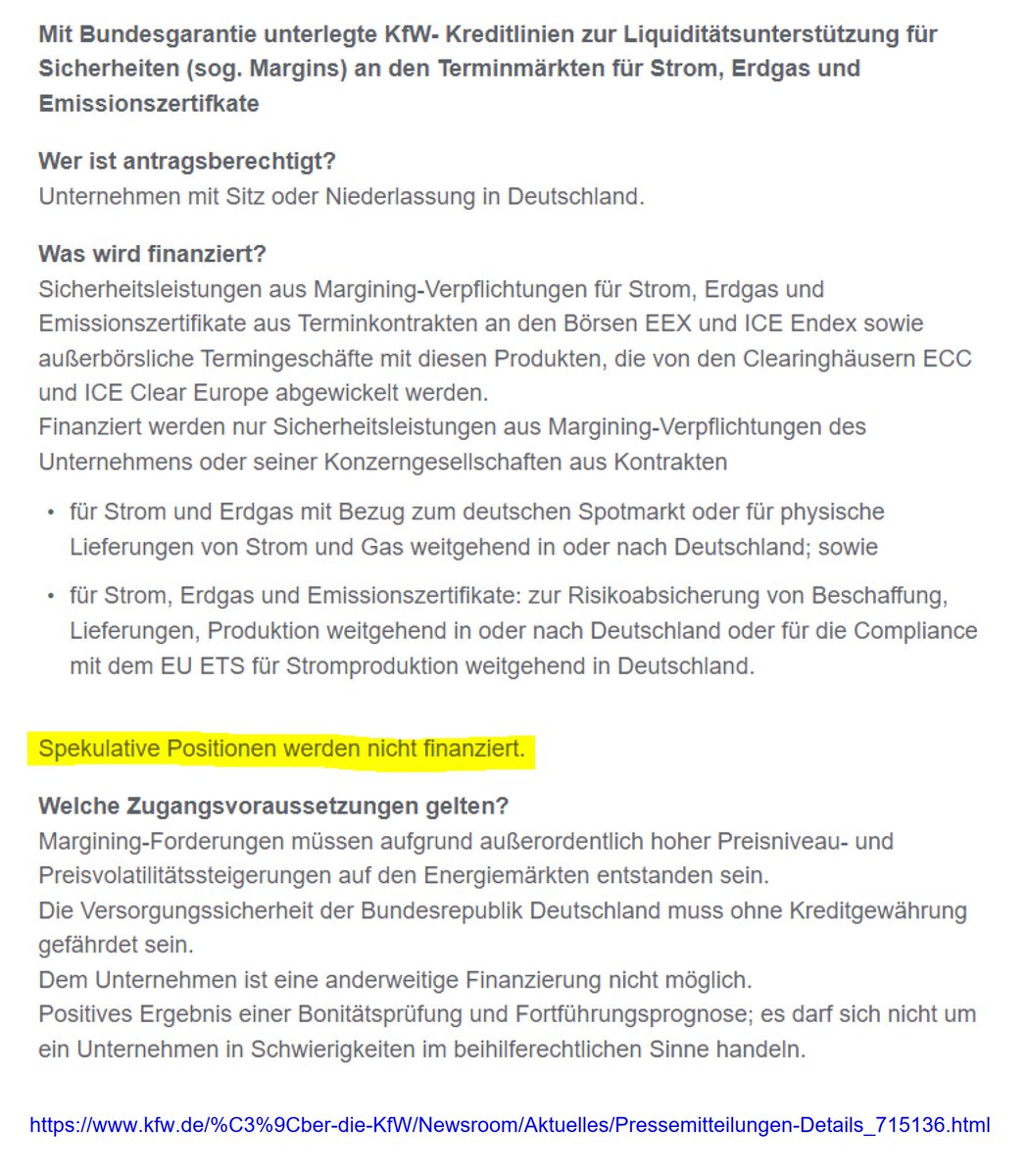 Mit Bundesgarantie unterlegte KfW- Kreditlinien zur Liquiditätsunterstützung für Sicherheiten (sog. Margins) an den Terminmärkten für Strom, Erdgas und Emissionszertifikate

Wer ist antragsberechtigt?
Unternehmen mit Sitz oder Niederlassung in Deutschland.

Was wird finanziert?
Sicherheitsleistungen aus Margining-Verpflichtungen für Strom, Erdgas und Emissionszertifikate aus Terminkontrakten an den Börsen EEX und ICE Endex sowie außerbörsliche Termingeschäfte mit diesen Produkten, die von den Clearinghäusern ECC und ICE Clear Europe abgewickelt werden.
Finanziert werden nur Sicherheitsleistungen aus Margining-Verpflichtungen des Unternehmens oder seiner Konzerngesellschaften aus Kontrakten

• für Strom und Erdgas mit Bezug zum deutschen Spotmarkt oder für physische Lieferungen von Strom und Gas weitgehend in oder nach Deutschland; sowie
• für Strom, Erdgas und Emissionszertifikate: zur Risikoabsicherung von Beschaffung, Lieferungen, Produktion weitgehend in oder nach Deutschland oder für die Compliance mit dem EU ETS für Stromproduktion weitgehend in Deutschland.

Spekulative Positionen werden nicht finanziert.

Welche Zugangsvoraussetzungen gelten?
Margining-Forderungen müssen aufgrund außerordentlich hoher Preisniveau- und Preisvolatilitätssteigerungen auf den Energiemärkten entstanden sein.
Die Versorgungssicherheit der Bundesrepublik Deutschland muss ohne Kreditgewährung gefährdet sein.
Dem Unternehmen ist eine anderweitige Finanzierung nicht möglich.
Positives Ergebnis einer Bonitätsprüfung und Fortführungsprognose; es darf sich nicht um ein Unternehmen in Schwierigkeiten im beihilferechtlichen Sinne handeln.

https://www.kfw.de/%C3%9Cber-die-KfW/Newsroom/Aktuelles/Pressemitteilungen-Details_715136.html